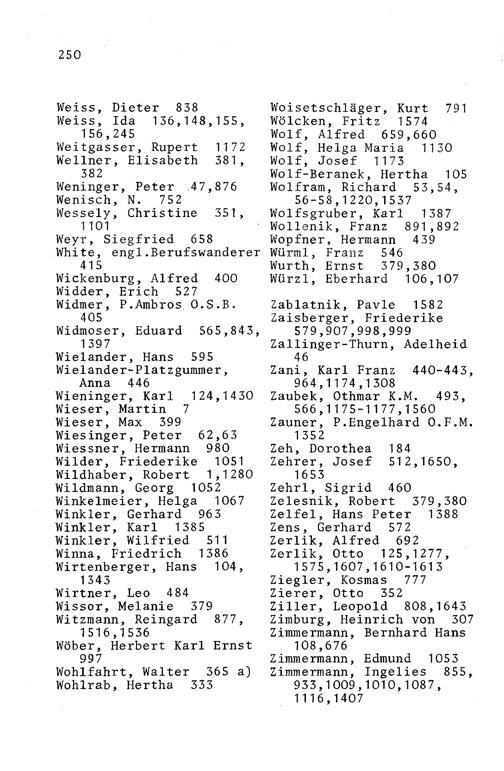 250

Weiss, Dieter 838
Weiss, Ida 136,148,155, 156,245
Weitgasser, Rupert 1172
Wellner, Elisabeth 381, 382
Weninger, Peter 47,876
Wenisch, N. 752
Wessely, Christine 351, 1101
Weyr, Siegfried 658
White, engl.Berufswanderer 415
Wickenburg, Alfred 400
Widder, Erich 527
Widmer, P.Ambros O.S.B. 405
Widmoser, Eduard 565,843, 1397
Wielander, Hans 595
Wielander-Platzgummer, Anna 446
Wieninger, Karl 124,1430
Wieser, Martin 7
Wieser, Max 399
Wiesinger, Peter 62,63
Wiessner, Hermann 980
Wilder, Friederike 1051
Wildhaber, Robert 1,1280
Wildmann, Georg 1052
Winkelmeier, Helga 1067
Winkler, Gerhard 963
Winkler, Karl 1385
Winkler, Wilfried 511
Winna, Friedrich 1386
Wirtenberger, Hans 104, 1343
Wirtner, Leo 484
Wissor, Melanie 379
Witzmann, Reingard 877, 1516,1536
Wöber, Herbert Karl Ernst 997
Wohlfahrt, Walter 365 a)
Wohlrab, Hertha 333

Woisetschläger, Kurt 791
Wölcken, Fritz 1574
Wolf, Alfred 659,660
Wolf, Helga Maria 1130
Wolf, Josef 1173
Wolf-Beranek, Hertha 105
Wolfram, Richard 53,54, 56-58,1220,1537
Wolfsgruber, Karl 1387
Wollenik, Franz 891,892
Wopfner, Hermann 439
Würml, Franz 546
Wurth, Ernst 379,380
Würzl, Eberhard 106,107

Zablatnik, Pavle 1582
Zaisberger, Friederike 579,907,998,999
Zallinger-Thurn, Adelheid 46
Zani, Karl Franz 440-443, 964,1174,1308
Zaubek, Othmar K.M. 493, 566,1175-1177,1560
Zauner, P.Engelhard O.F.M. 1352
Zeh, Dorothea 184
Zehrer, Josef 512,1650, 1653
Zehrl, Sigrid 460
Zelesnik, Robert 379,380
Zelfel, Hans Peter 1388
Zens, Gerhard 572
Zerlik, Alfred 692
Zerlik, Otto 125,1277, 1575,1607,1610-1613
Ziegler, Kosmas 777
Zierer, Otto 352
Ziller, Leopold 808,1643
Zimburg, Heinrich von 307
Zimmermann, Bernhard Hans 108,676
Zimmermann, Edmund 1053
Zimmermann, Ingelies 855, 933,1009,1010,1087, 1116,1407